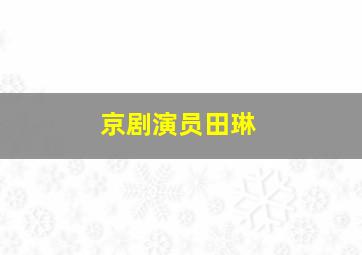 京剧演员田琳